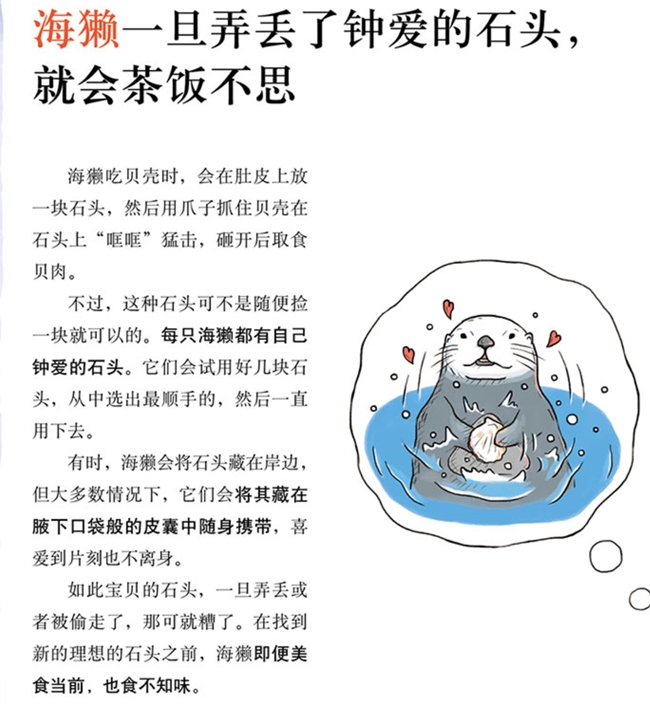 海獭一旦弄丢了钟爱的石头，就会茶饭不思

海獭吃贝壳时，会在肚皮上放一块石头，然后用爪子抓住贝壳在石头上“哐哐”猛击，砸开后取食贝肉。

不过，这种石头可不是随便捡一块就可以的。每只海獭都有自己钟爱的石头。它们会试用好几块石头，从中选出最顺手的，然后一直用下去。

有时，海獭会将石头藏在岸边，但大多数情况下，它们会将其藏在腋下口袋般的皮囊中随身携带，喜爱到片刻也不离身。

如此宝贝的石头，一旦弄丢或者被偷走了，那可就糟了。在找到新的理想的石头之前，海獭即便美食当前，也食不知味。